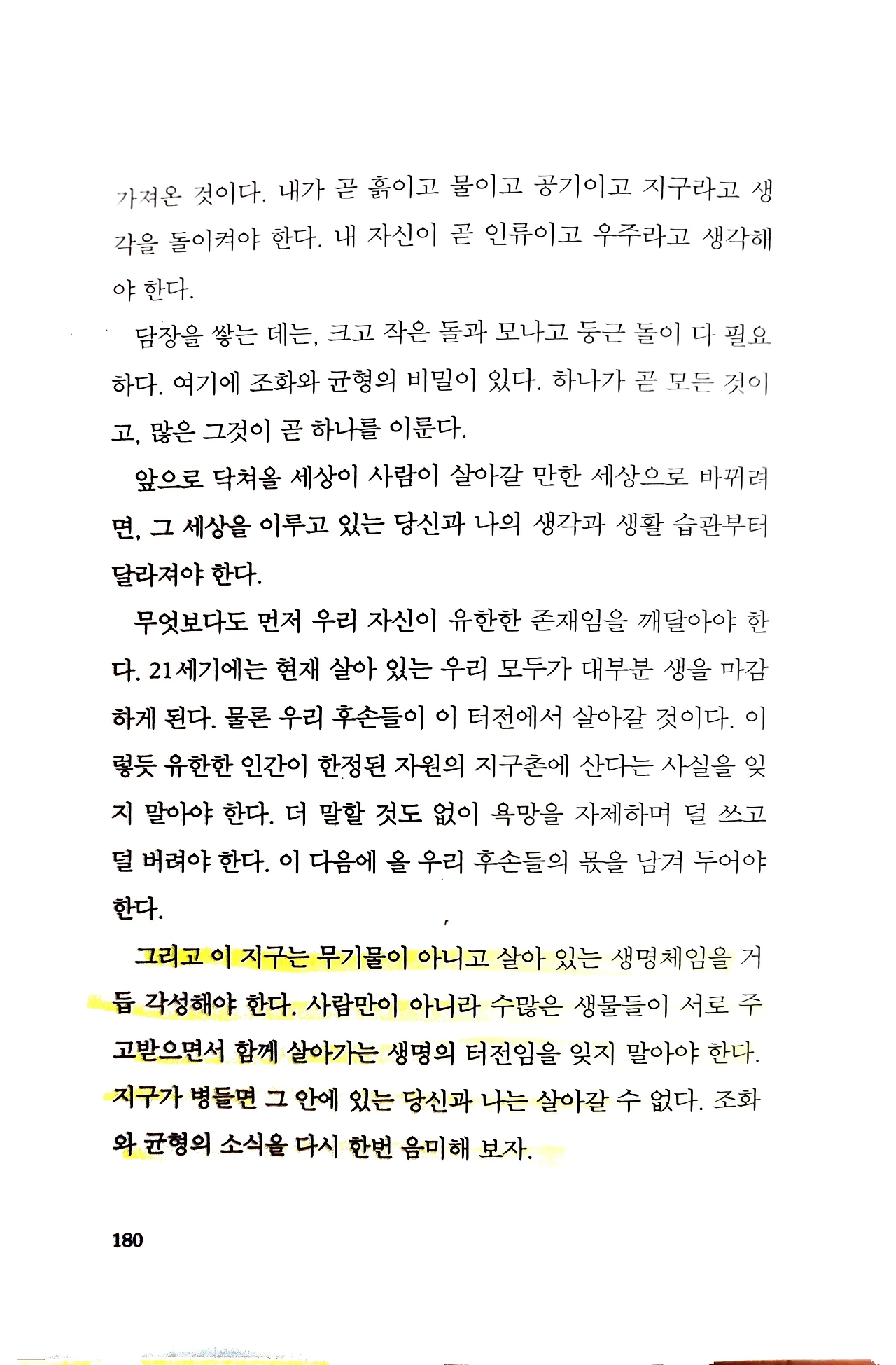 가져온 것이다. 내가 곧 흙이고 물이고 공기이고 지구라고 생각을 돌이켜야 한다. 내 자신이 곧 인류이고 우주라고 생각해야 한다.

담장을 쌓는 데는, 크고 작은 돌과 모나고 둥근 돌이 다 필요하다. 여기에 조화와 균형의 비밀이 있다. 하나가 곧 모든 것이고, 많은 그것이 곧 하나를 이룬다.

앞으로 닥쳐올 세상이 사람이 살아갈 만한 세상으로 바뀌려면, 그 세상을 이루고 있는 당신과 나의 생각과 생활 습관부터 달라져야 한다.

무엇보다도 먼저 우리 자신이 유한한 존재임을 깨달아야 한다. 21세기에는 현재 살아 있는 우리 모두가 대부분 생을 마감하게 된다. 물론 우리 후손들이 이 터전에서 살아갈 것이다. 이렇듯 유한한 인간이 한정된 자원의 지구촌에 산다는 사실을 잊지 말아야 한다. 더 말할 것도 없이 욕망을 자제하며 덜 쓰고 덜 버려야 한다. 이 다음에 올 우리 후손들의 몫을 남겨 두어야 한다.

그리고 이 지구는 무기물이 아니고 살아 있는 생명체임을 거듭 각성해야 한다. 사람만이 아니라 수많은 생물들이 서로 주고받으면서 함께 살아가는 생명의 터전임을 잊지 말아야 한다. 지구가 병들면 그 안에 있는 당신과 나는 살아갈 수 없다. 조화와 균형의 소식을 다시 한번 음미해 보자.

180